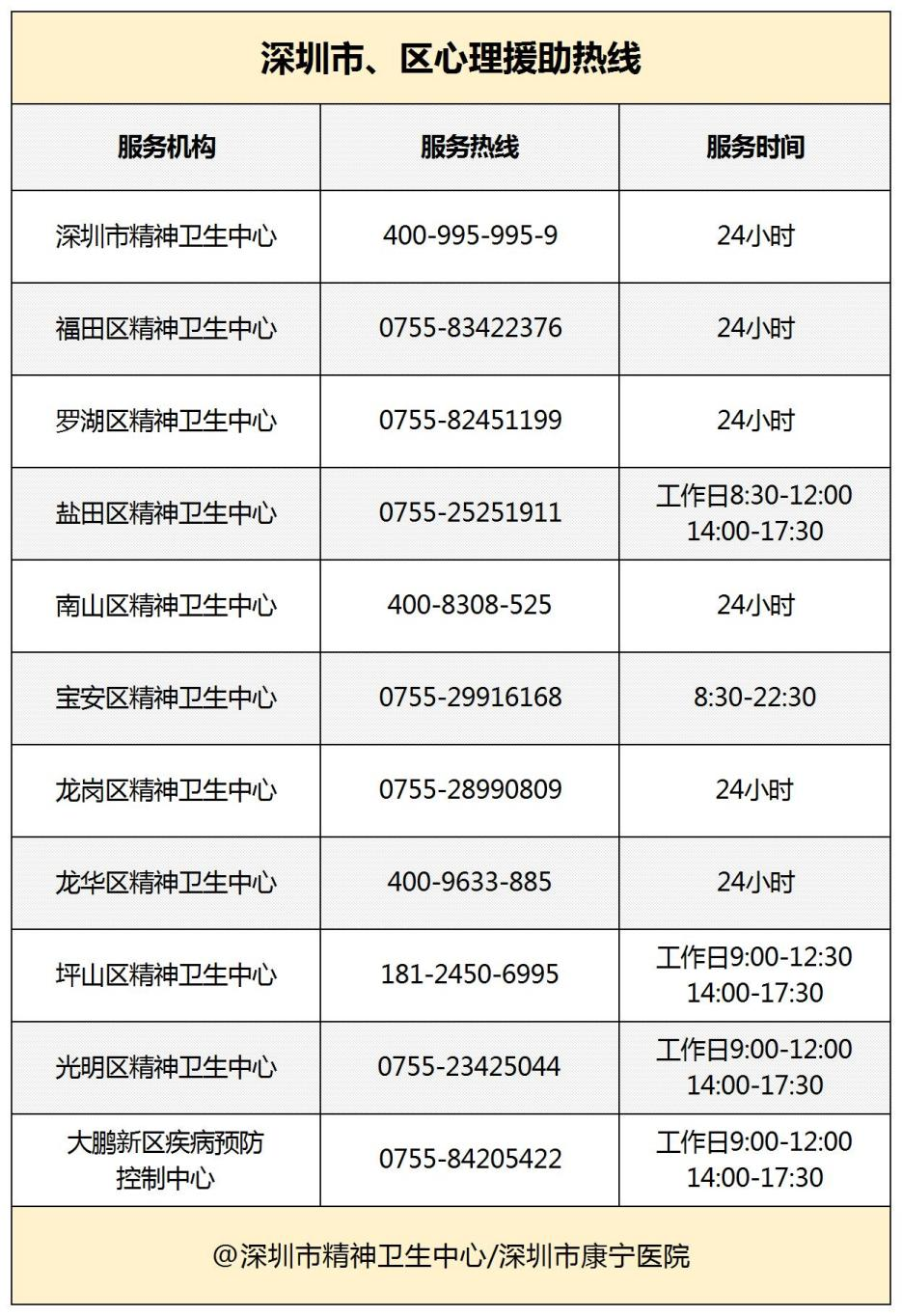 深圳市、区心理援助热线

| 服务机构 | 服务热线 | 服务时间 |
|---|---|---|
| 深圳市精神卫生中心 | 400-995-995-9 | 24小时 |
| 福田区精神卫生中心 | 0755-83422376 | 24小时 |
| 罗湖区精神卫生中心 | 0755-82451199 | 24小时 |
| 盐田区精神卫生中心 | 0755-25251911 | 工作日8:30-12:00 14:00-17:30 |
| 南山区精神卫生中心 | 400-8308-525 | 24小时 |
| 宝安区精神卫生中心 | 0755-29916168 | 8:30-22:30 |
| 龙岗区精神卫生中心 | 0755-28990809 | 24小时 |
| 龙华区精神卫生中心 | 400-9633-885 | 24小时 |
| 坪山区精神卫生中心 | 181-2450-6995 | 工作日9:00-12:30 14:00-17:30 |
| 光明区精神卫生中心 | 0755-23425044 | 工作日9:00-12:00 14:00-17:30 |
| 大鹏新区疾病预防控制中心 | 0755-84205422 | 工作日9:00-12:00 14:00-17:30 |

@深圳市精神卫生中心/深圳市康宁医院